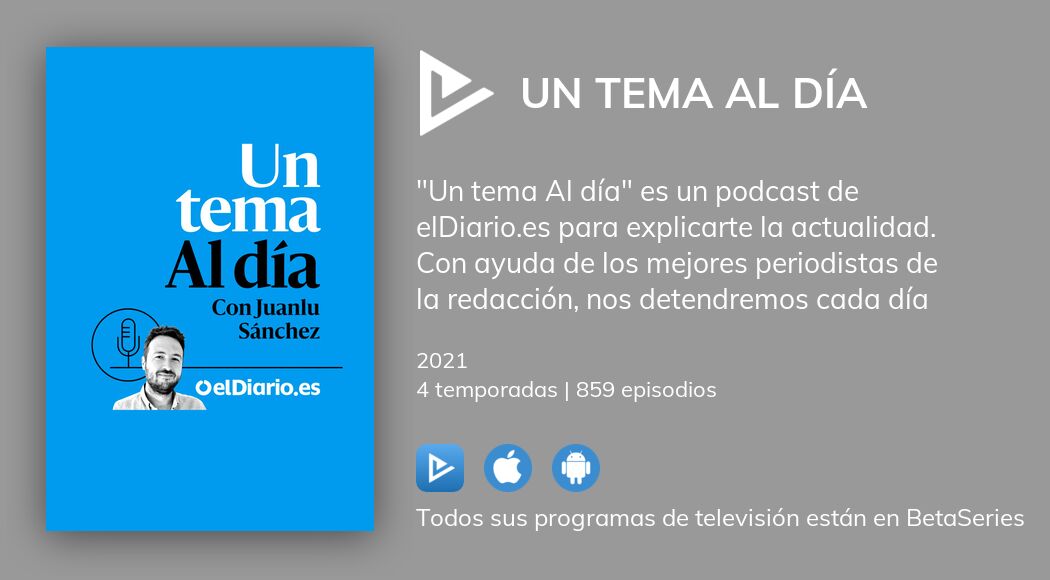 Un tema Al día
Con Juanlu Sánchez
elDiario.es

UN TEMA AL DÍA

"Un tema Al día" es un podcast de elDiario.es para explicarte la actualidad. Con ayuda de los mejores periodistas de la redacción, nos detendremos cada día

2021
4 temporadas | 859 episodios

Todos sus programas de televisión están en BetaSeries